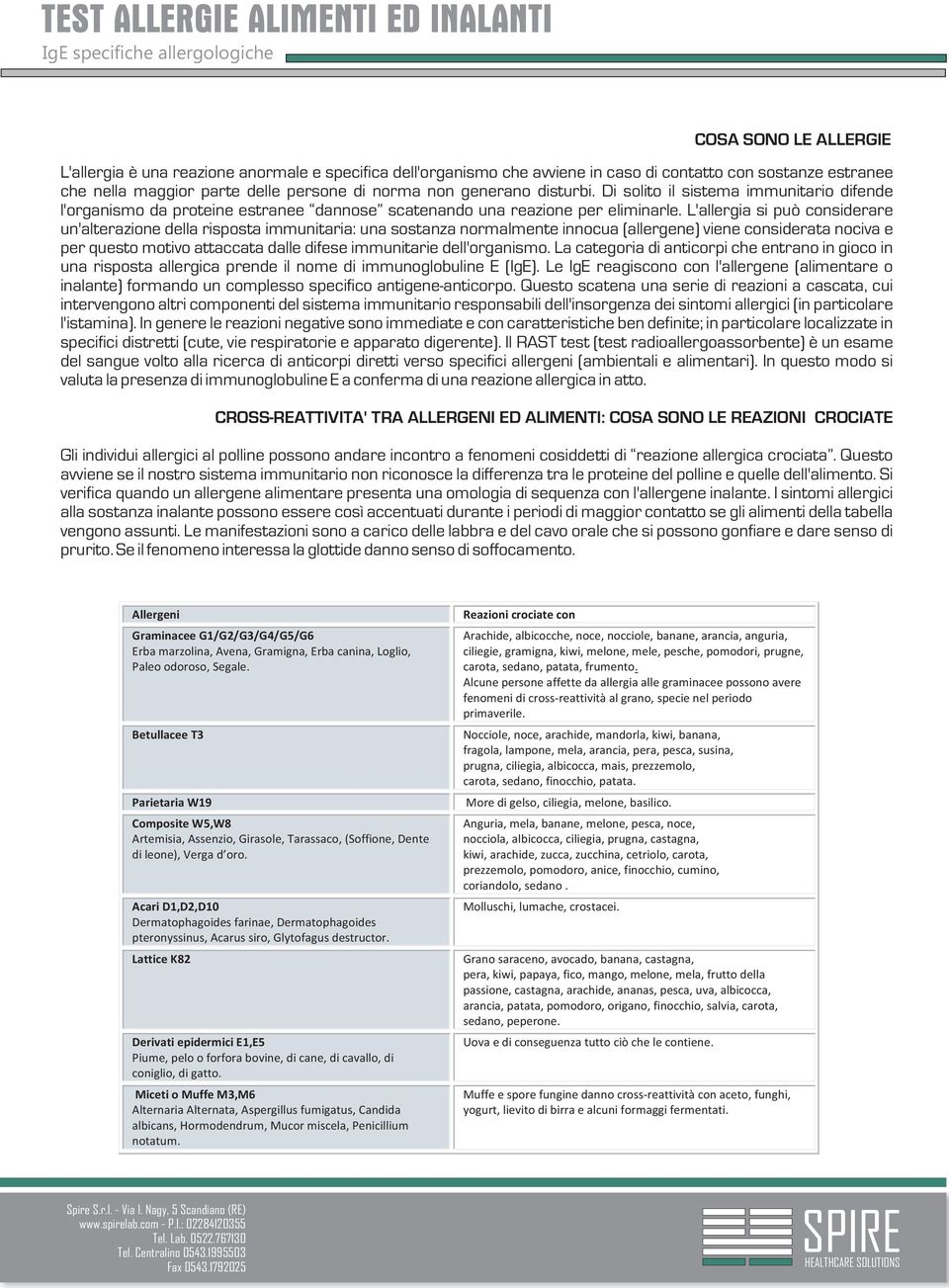 TEST ALLERGIE ALIMENTI ED INALANTI
IgE specifiche allergologiche

COSA SONO LE ALLERGIE

L'allergia è una reazione anormale e specifica dell'organismo che avviene in caso di contatto con sostanze estranee che nella maggior parte delle persone di norma non generano disturbi. Di solito il sistema immunitario difende l'organismo da proteine estranee "dannose" scatenando una reazione per eliminarle. L'allergia si può considerare un'alterazione della risposta immunitaria: una sostanza normalmente innocua (allergene) viene considerata nociva e per questo motivo attaccata dalle difese immunitarie dell'organismo. La categoria di anticorpi che entrano in gioco in una risposta allergica prende il nome di immunoglobuline E (IgE). Le IgE reagiscono con l'allergene (alimentare o inalante) formando un complesso specifico antigene-anticorpo. Questo scatena una serie di reazioni a cascata, cui intervengono altri componenti del sistema immunitario responsabili dell'insorgenza dei sintomi allergici (in particolare l'istamina). In genere le reazioni negative sono immediate e con caratteristiche ben definite; in particolare localizzate in specifici distretti (cute, vie respiratorie e apparato digerente). Il RAST test (test radioallergoassorbente) è un esame del sangue volto alla ricerca di anticorpi diretti verso specifici allergeni (ambientali e alimentari). In questo modo si valuta la presenza di immunoglobuline E a conferma di una reazione allergica in atto.

CROSS-REATTIVITA' TRA ALLERGENI ED ALIMENTI: COSA SONO LE REAZIONI CROCIATE

Gli individui allergici al polline possono andare incontro a fenomeni cosiddetti di "reazione allergica crociata". Questo avviene se il nostro sistema immunitario non riconosce la differenza tra le proteine del polline e quelle dell'alimento. Si verifica quando un allergene alimentare presenta una omologia di sequenza con l'allergene inalante. I sintomi allergici alla sostanza inalante possono essere così accentuati durante i periodi di maggior contatto se gli alimenti della tabella vengono assunti. Le manifestazioni sono a carico delle labbra e del cavo orale che si possono gonfiare e dare senso di prurito. Se il fenomeno interessa la glottide danno senso di soffocamento.

| Allergeni | Reazioni crociate con |
|---|---|
| Graminacee G1/G2/G3/G4/G5/G6 Erba marzolina, Avena, Gramigna, Erba canina, Loglio, Paleo odoroso, Segale. | Arachide, albicocche, noce, nocciole, banane, arancia, anguria, ciliegie, gramigna, kiwi, melone, mele, pesche, pomodori, prugne, carota, sedano, patata, frumento. Alcune persone affette da allergia alle graminacee possono avere fenomeni di cross-reattività al grano, specie nel periodo primaverile. |
| Betullacee T3 | Nocciole, noce, arachide, mandorla, kiwi, banana, fragola, lampone, mela, arancia, pera, pesca, susina, prugna, ciliegia, albicocca, mais, prezzemolo, carota, sedano, finocchio, patata. |
| Parietaria W19 | More di gelso, ciliegia, melone, basilico. |
| Composite W5,W8 Artemisia, Assenzio, Girasole, Tarassaco, (Soffione, Dente di leone), Verga d'oro. | Anguria, mela, banane, melone, pesca, noce, nocciola, albicocca, ciliegia, prugna, castagna, kiwi, arachide, zucca, zucchina, cetriolo, carota, prezzemolo, pomodoro, anice, finocchio, cumino, coriandolo, sedano . |
| Acari D1,D2,D10 Dermatophagoides farinae, Dermatophagoides pteronyssinus, Acarus siro, Glytofagus destructor. | Molluschi, lumache, crostacei. |
| Lattice K82 | Grano saraceno, avocado, banana, castagna, pera, kiwi, papaya, fico, mango, melone, mela, frutto della passione, castagna, arachide, ananas, pesca, uva, albicocca, arancia, patata, pomodoro, origano, finocchio, salvia, carota, sedano, peperone. |
| Derivati epidermici E1,E5 Piume, pelo o forfora bovine, di cane, di cavallo, di coniglio, di gatto. | Uova e di conseguenza tutto ciò che le contiene. |
| Miceti o Muffe M3,M6 Alternaria Alternata, Aspergillus fumigatus, Candida albicans, Hormodendrum, Mucor miscela, Penicillium notatum. | Muffe e spore fungine danno cross-reattività con aceto, funghi, yogurt, lievito di birra e alcuni formaggi fermentati. |

Spire S.r.l. - Via I. Nagy, 5 Scandiano (RE)
www.spirelab.com - P.I.: 02284120355
Tel. Lab. 0522.767130
Tel. Centralino 0543.1995503
Fax 0543.1792025

SPIRE
HEALTHCARE SOLUTIONS